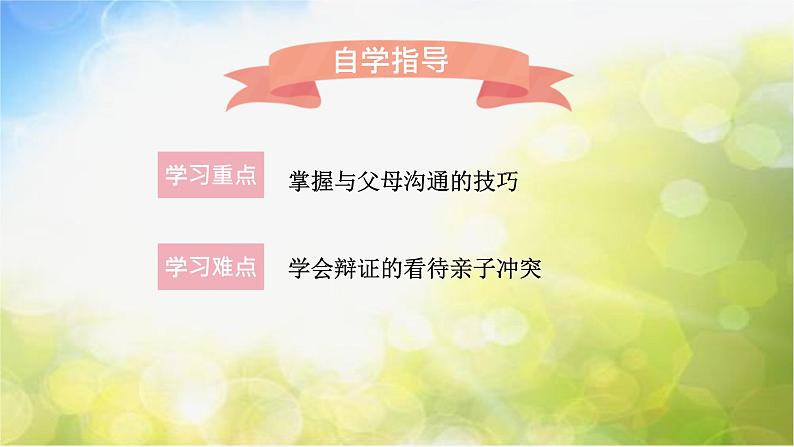 自学指导

学习重点 掌握与父母沟通的技巧

学习难点 学会辩证的看待亲子冲突